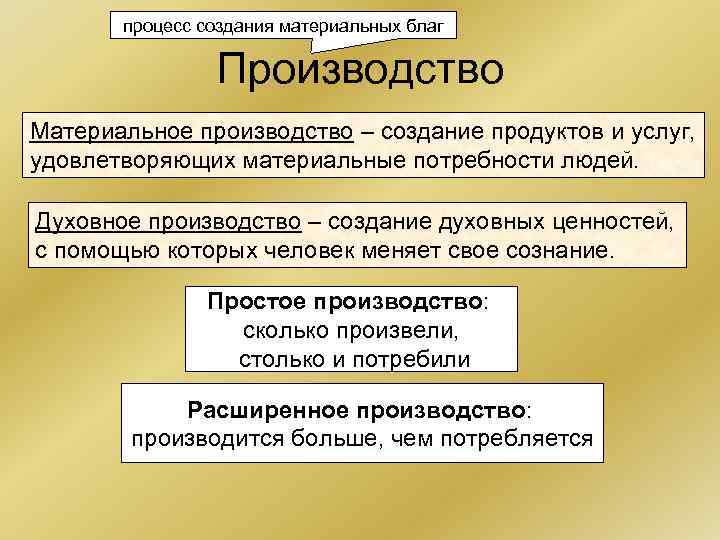 процесс создания материальных благ

Производство

Материальное производство – создание продуктов и услуг, удовлетворяющих материальные потребности людей.

Духовное производство – создание духовных ценностей, с помощью которых человек меняет свое сознание.

Простое производство: сколько произвели, столько и потребили

Расширенное производство: производится больше, чем потребляется